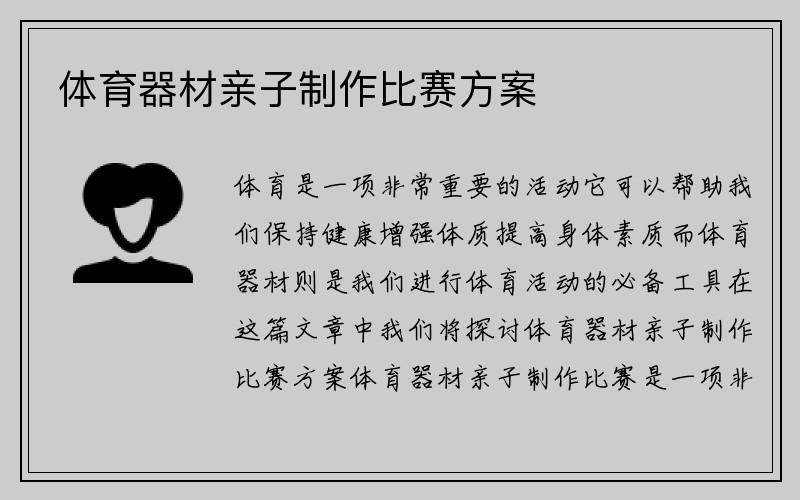 体育器材亲子制作比赛方案

体育是一项非常重要的活动它可以帮助我们保持健康增强体质提高身体素质而体育器材则是我们进行体育活动的必备工具在这篇文章中我们将探讨体育器材亲子制作比赛方案体育器材亲子制作比赛是一项非